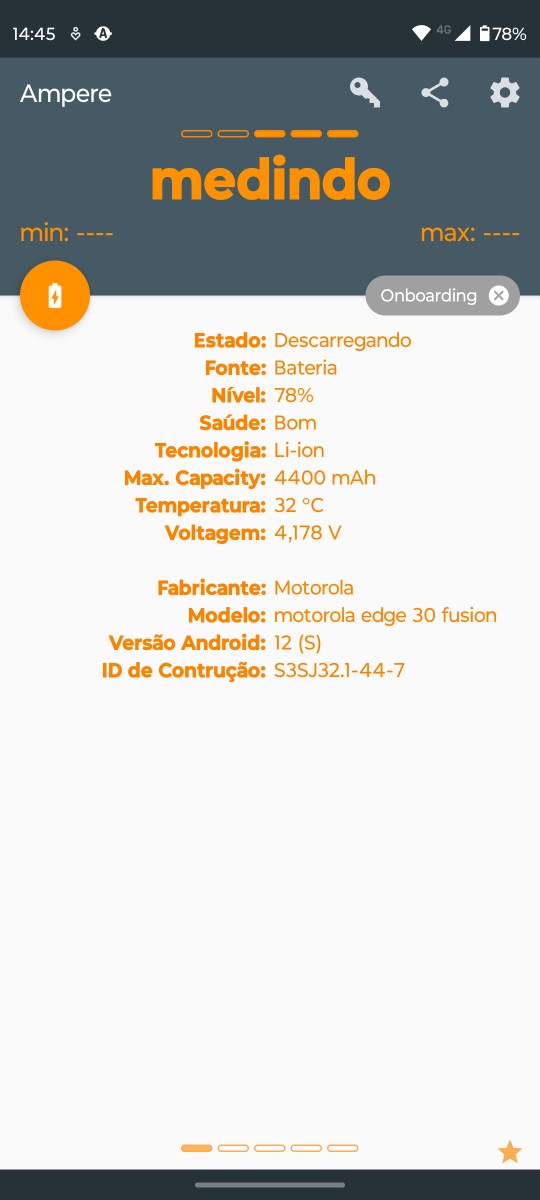 14:45 4G 78%

Ampere

medindo

min: ----

max: ----

Onboarding

Estado: Descarregando
Fonte: Bateria
Nível: 78%
Saúde: Bom
Tecnologia: Li-ion
Max. Capacity: 4400 mAh
Temperatura: 32 °C
Voltagem: 4,178 V

Fabricante: Motorola
Modelo: motorola edge 30 fusion
Versão Android: 12 (S)
ID de Contrução: S3SJ32.1-44-7